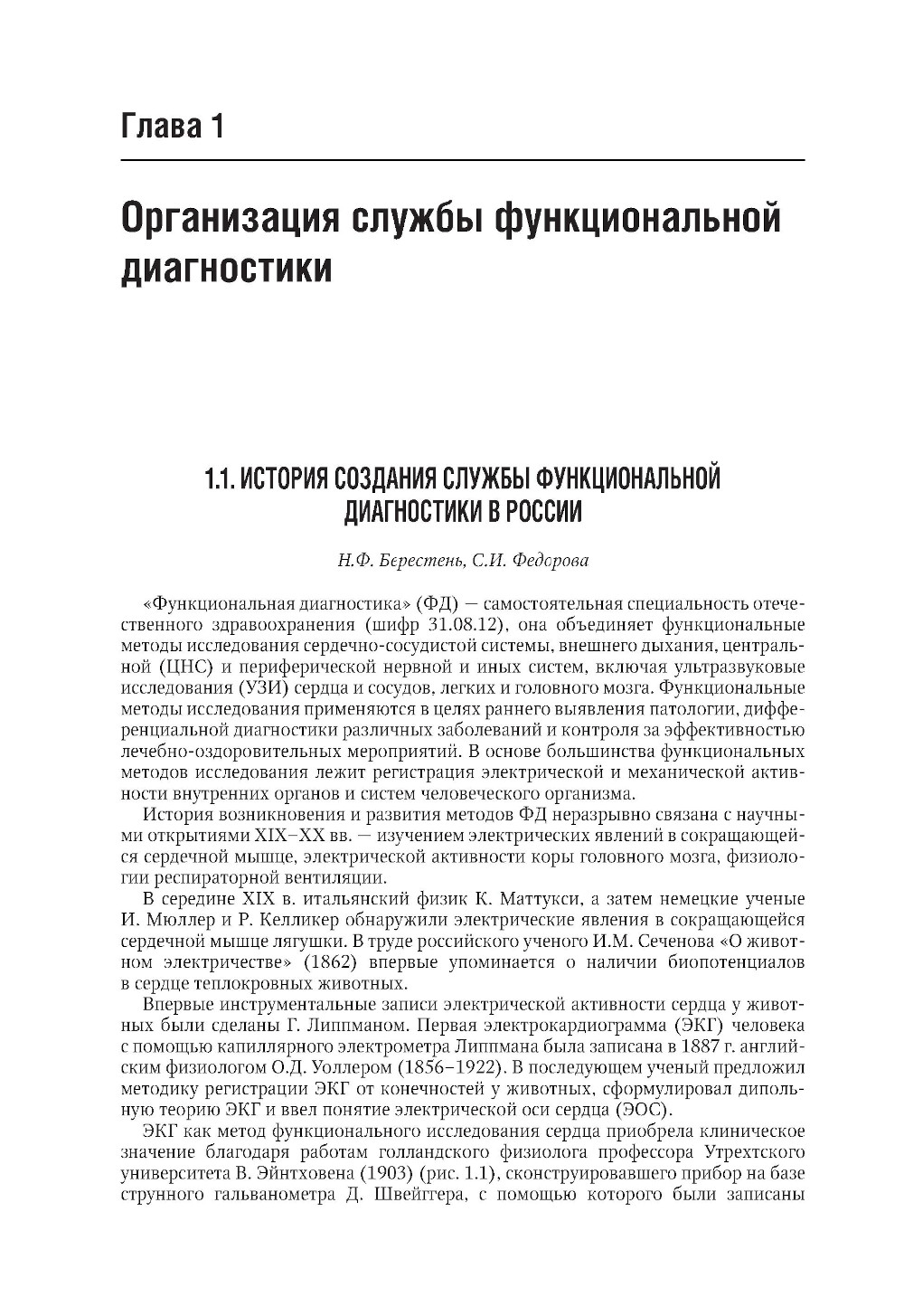 Глава 1

Организация службы функциональной диагностики

1.1. ИСТОРИЯ СОЗДАНИЯ СЛУЖБЫ ФУНКЦИОНАЛЬНОЙ ДИАГНОСТИКИ В РОССИИ

Н.Ф. Берестень, С.И. Федорова

«Функциональная диагностика» (ФД) — самостоятельная специальность отечественного здравоохранения (шифр 31.08.12), она объединяет функциональные методы исследования сердечно-сосудистой системы, внешнего дыхания, центральной (ЦНС) и периферической нервной и иных систем, включая ультразвуковые исследования (УЗИ) сердца и сосудов, легких и головного мозга. Функциональные методы исследования применяются в целях раннего выявления патологии, дифференциальной диагностики различных заболеваний и контроля за эффективностью лечебно-оздоровительных мероприятий. В основе большинства функциональных методов исследования лежит регистрация электрической и механической активности внутренних органов и систем человеческого организма.

История возникновения и развития методов ФД неразрывно связана с научными открытиями XIX–XX вв. — изучением электрических явлений в сокращающейся сердечной мышце, электрической активности коры головного мозга, физиологии респираторной вентиляции.

В середине XIX в. итальянский физик К. Маттукси, а затем немецкие ученые И. Мюллер и Р. Келликер обнаружили электрические явления в сокращающейся сердечной мышце лягушки. В труде российского ученого И.М. Сеченова «О животном электричестве» (1862) впервые упоминается о наличии биопотенциалов в сердце теплокровных животных.

Впервые инструментальные записи электрической активности сердца у животных были сделаны Г. Липпманом. Первая электрокардиограмма (ЭКГ) человека с помощью капиллярного электрометра Липпмана была записана в 1887 г. английским физиологом О.Д. Уоллером (1856–1922). В последующем ученый предложил методику регистрации ЭКГ от конечностей у животных, сформулировал дипольную теорию ЭКГ и ввел понятие электрической оси сердца (ЭОС).

ЭКГ как метод функционального исследования сердца приобрела клиническое значение благодаря работам голландского физиолога профессора Утрехтского университета В. Эйнтховена (1903) (рис. 1.1), сконструировавшего прибор на базе струнного гальванометра Д. Швейггера, с помощью которого были записаны